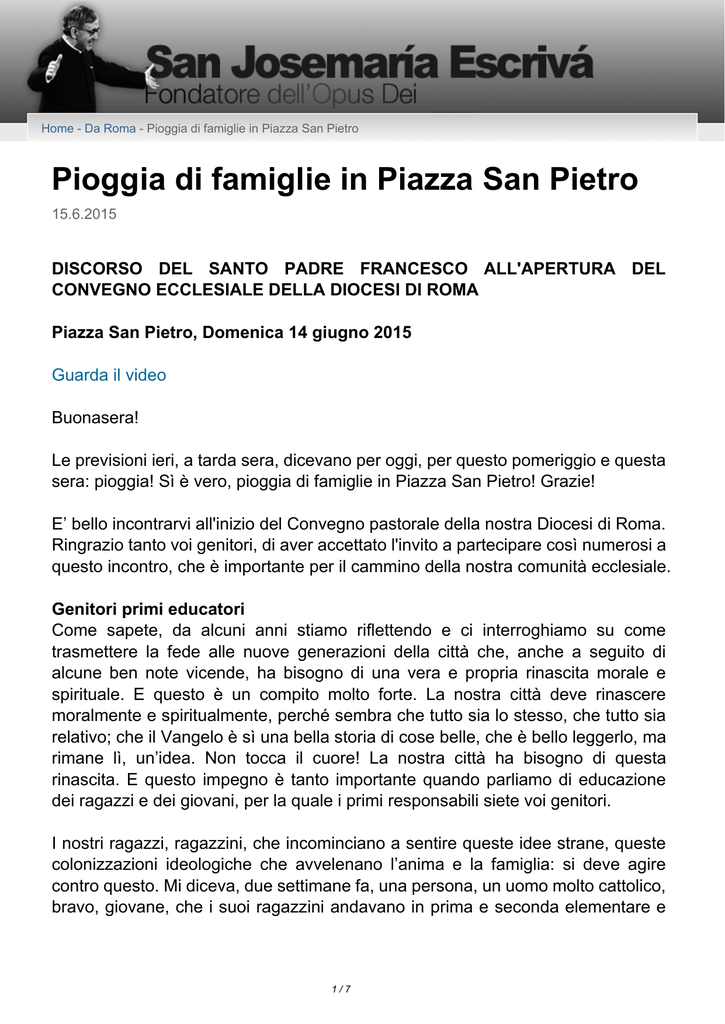 San Josemaría Escrivá
Fondatore dell'Opus Dei

Home - Da Roma - Pioggia di famiglie in Piazza San Pietro

Pioggia di famiglie in Piazza San Pietro

15.6.2015

DISCORSO DEL SANTO PADRE FRANCESCO ALL'APERTURA DEL CONVEGNO ECCLESIALE DELLA DIOCESI DI ROMA

Piazza San Pietro, Domenica 14 giugno 2015

Guarda il video

Buonasera!

Le previsioni ieri, a tarda sera, dicevano per oggi, per questo pomeriggio e questa sera: pioggia! Sì è vero, pioggia di famiglie in Piazza San Pietro! Grazie!

E' bello incontrarvi all'inizio del Convegno pastorale della nostra Diocesi di Roma. Ringrazio tanto voi genitori, di aver accettato l'invito a partecipare così numerosi a questo incontro, che è importante per il cammino della nostra comunità ecclesiale.

Genitori primi educatori
Come sapete, da alcuni anni stiamo riflettendo e ci interroghiamo su come trasmettere la fede alle nuove generazioni della città che, anche a seguito di alcune ben note vicende, ha bisogno di una vera e propria rinascita morale e spirituale. E questo è un compito molto forte. La nostra città deve rinascere moralmente e spiritualmente, perché sembra che tutto sia lo stesso, che tutto sia relativo; che il Vangelo è sì una bella storia di cose belle, che è bello leggerlo, ma rimane lì, un'idea. Non tocca il cuore! La nostra città ha bisogno di questa rinascita. E questo impegno è tanto importante quando parliamo di educazione dei ragazzi e dei giovani, per la quale i primi responsabili siete voi genitori.

I nostri ragazzi, ragazzini, che incominciano a sentire queste idee strane, queste colonizzazioni ideologiche che avvelenano l'anima e la famiglia: si deve agire contro questo. Mi diceva, due settimane fa, una persona, un uomo molto cattolico, bravo, giovane, che i suoi ragazzini andavano in prima e seconda elementare e

1 / 7